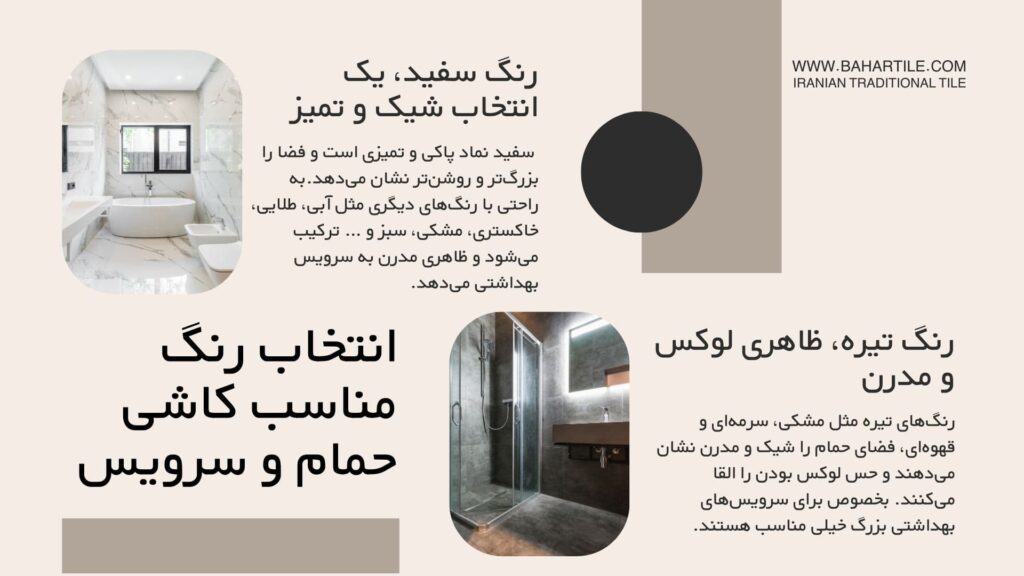 WWW.BAHARTILE.COM
IRANIAN TRADITIONAL TILE

رنگ سفید، یک انتخاب شیک و تمیز

سفید نماد پاکی و تمیزی است و فضا را بزرگ‌تر و روشن‌تر نشان می‌دهد. به راحتی با رنگ‌های دیگری مثل آبی، طلایی، خاکستری، مشکی، سبز و ... ترکیب می‌شود و ظاهری مدرن به سرویس بهداشتی می‌دهد.

انتخاب رنگ مناسب کاشی حمام و سرویس

رنگ تیره، ظاهری لوکس و مدرن

رنگ‌های تیره مثل مشکی، سرمه‌ای و قهوه‌ای، فضای حمام را شیک و مدرن نشان می‌دهند و حس لوکس بودن را القا می‌کنند. بخصوص برای سرویس‌های بهداشتی بزرگ خیلی مناسب هستند.